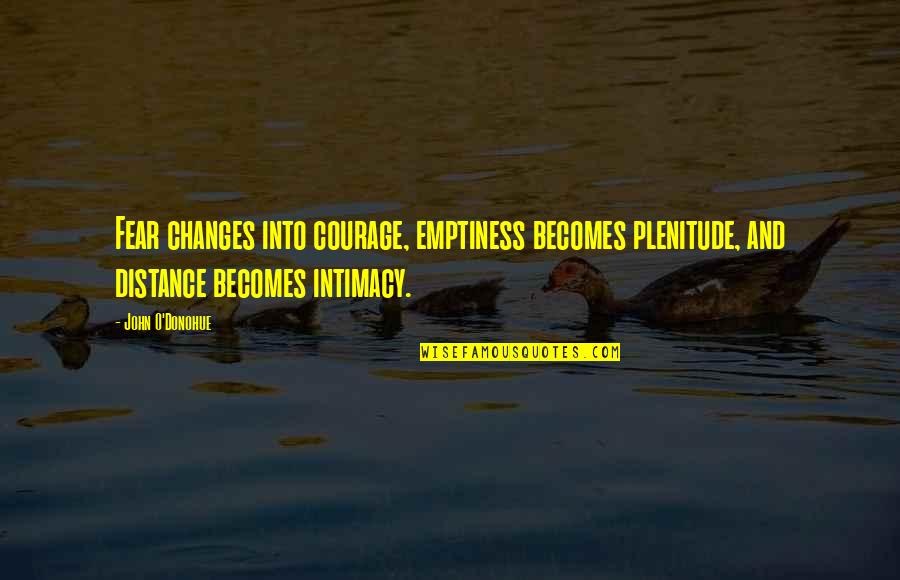 Fear changes into courage, emptiness becomes plenitude, and distance becomes intimacy.

- John O'Donohue

WISEFAMOUSQUOTES.COM